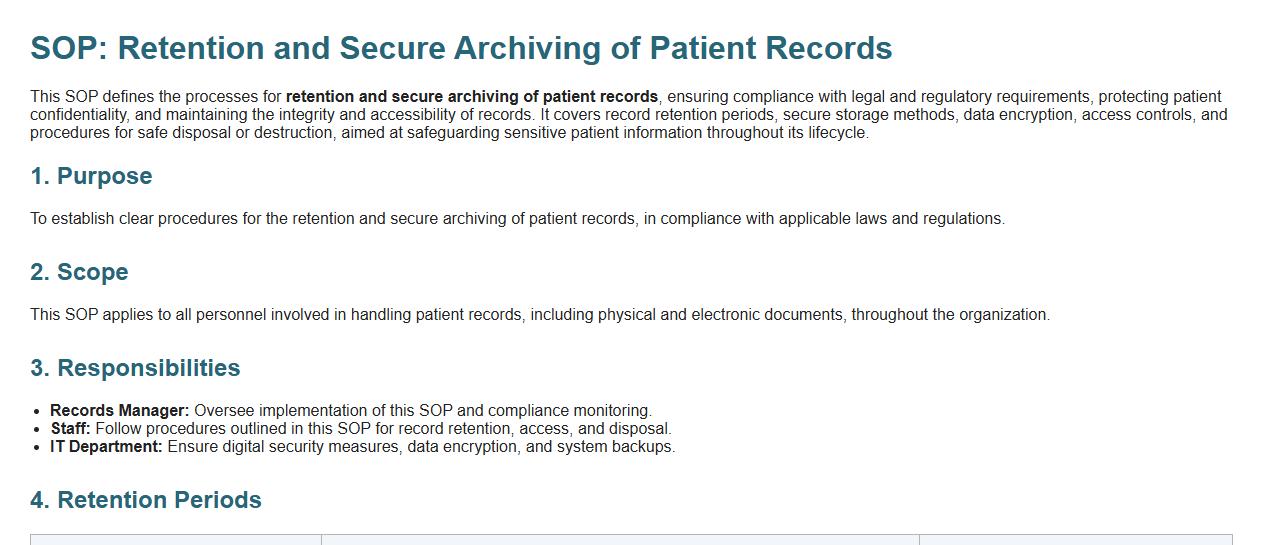 SOP: Retention and Secure Archiving of Patient Records

This SOP defines the processes for retention and secure archiving of patient records, ensuring compliance with legal and regulatory requirements, protecting patient confidentiality, and maintaining the integrity and accessibility of records. It covers record retention periods, secure storage methods, data encryption, access controls, and procedures for safe disposal or destruction, aimed at safeguarding sensitive patient information throughout its lifecycle.

1. Purpose

To establish clear procedures for the retention and secure archiving of patient records, in compliance with applicable laws and regulations.

2. Scope

This SOP applies to all personnel involved in handling patient records, including physical and electronic documents, throughout the organization.

3. Responsibilities

• Records Manager: Oversee implementation of this SOP and compliance monitoring.
• Staff: Follow procedures outlined in this SOP for record retention, access, and disposal.
• IT Department: Ensure digital security measures, data encryption, and system backups.

4. Retention Periods